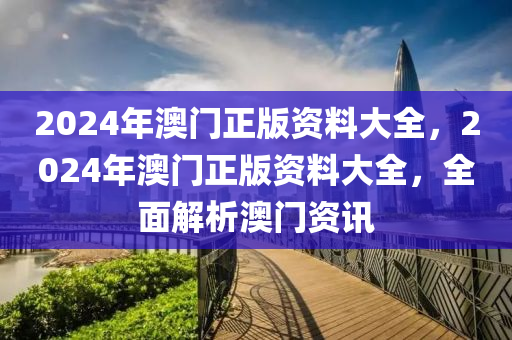 2024年澳门正版资料大全，2024年澳门正版资料大全，全面解析澳门资讯